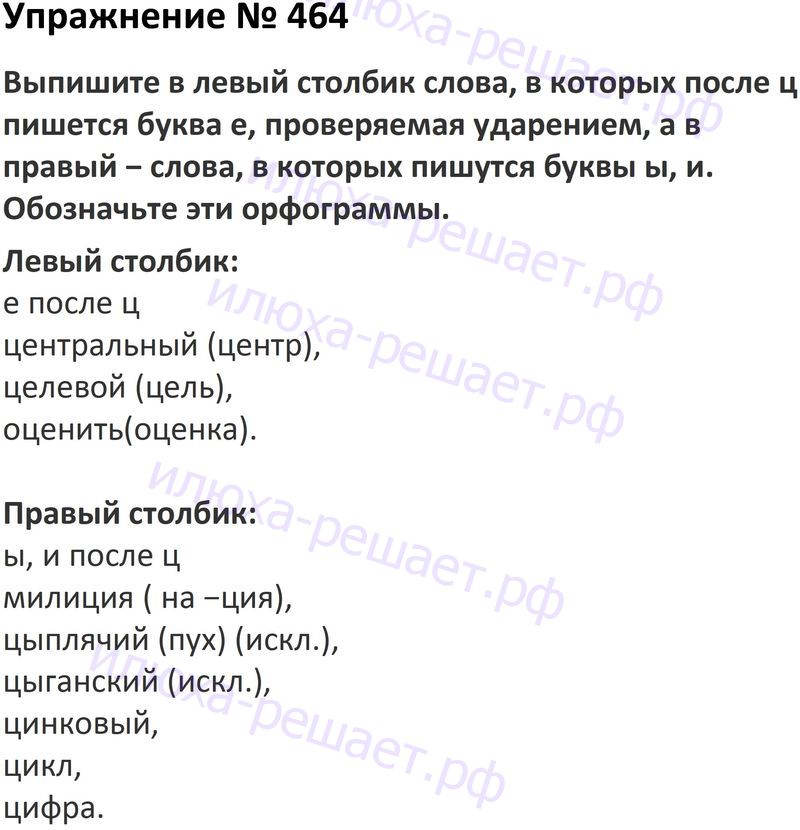 Упражнение № 464

Выпишите в левый столбик слова, в которых после ц пишется буква е, проверяемая ударением, а в правый – слова, в которых пишутся буквы ы, и. Обозначьте эти орфограммы.

Левый столбик:
е после ц
центральный (центр),
целевой (цель),
оценить(оценка).

Правый столбик:
ы, и после ц
милиция ( на –ция),
цыплячий (пух) (искл.),
цыганский (искл.),
цинковый,
цикл,
цифра.

илюха-решает.рф
илюха-решает.рф
илюха-решает.рф
илюха-решает.рф
илюха-решает.рф